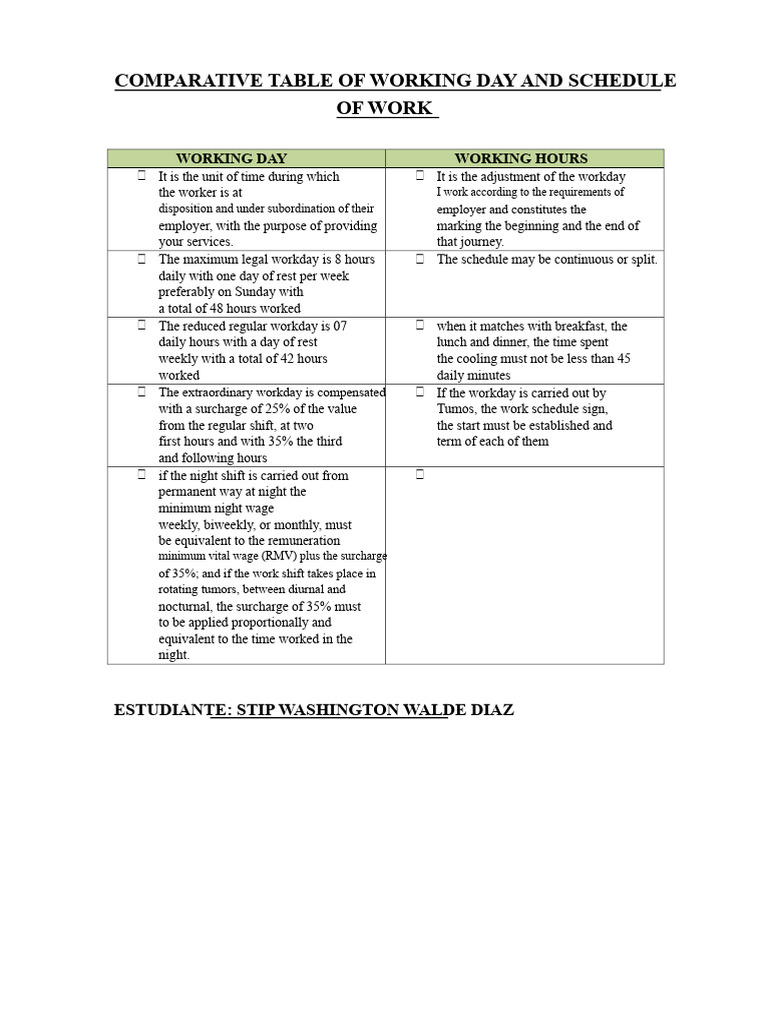 COMPARATIVE TABLE OF WORKING DAY AND SCHEDULE OF WORK

| WORKING DAY | WORKING HOURS |
|---|---|
|  It is the unit of time during which the worker is at disposition and under subordination of their employer, with the purpose of providing your services. |  It is the adjustment of the workday I work according to the requirements of employer and constitutes the marking the beginning and the end of that journey. |
|  The maximum legal workday is 8 hours daily with one day of rest per week preferably on Sunday with a total of 48 hours worked |  The schedule may be continuous or split. |
|  The reduced regular workday is 07 daily hours with a day of rest weekly with a total of 42 hours worked |  when it matches with breakfast, the lunch and dinner, the time spent the cooling must not be less than 45 daily minutes |
|  The extraordinary workday is compensated with a surcharge of 25% of the value from the regular shift, at two first hours and with 35% the third and following hours |  If the workday is carried out by Tumos, the work schedule sign, the start must be established and term of each of them |
|  if the night shift is carried out from permanent way at night the minimum night wage weekly, biweekly, or monthly, must be equivalent to the remuneration minimum vital wage (RMV) plus the surcharge of 35%; and if the work shift takes place in rotating tumors, between diurnal and nocturnal, the surcharge of 35% must to be applied proportionally and equivalent to the time worked in the night. |  |

ESTUDIANTE: STIP WASHINGTON WALDE DIAZ